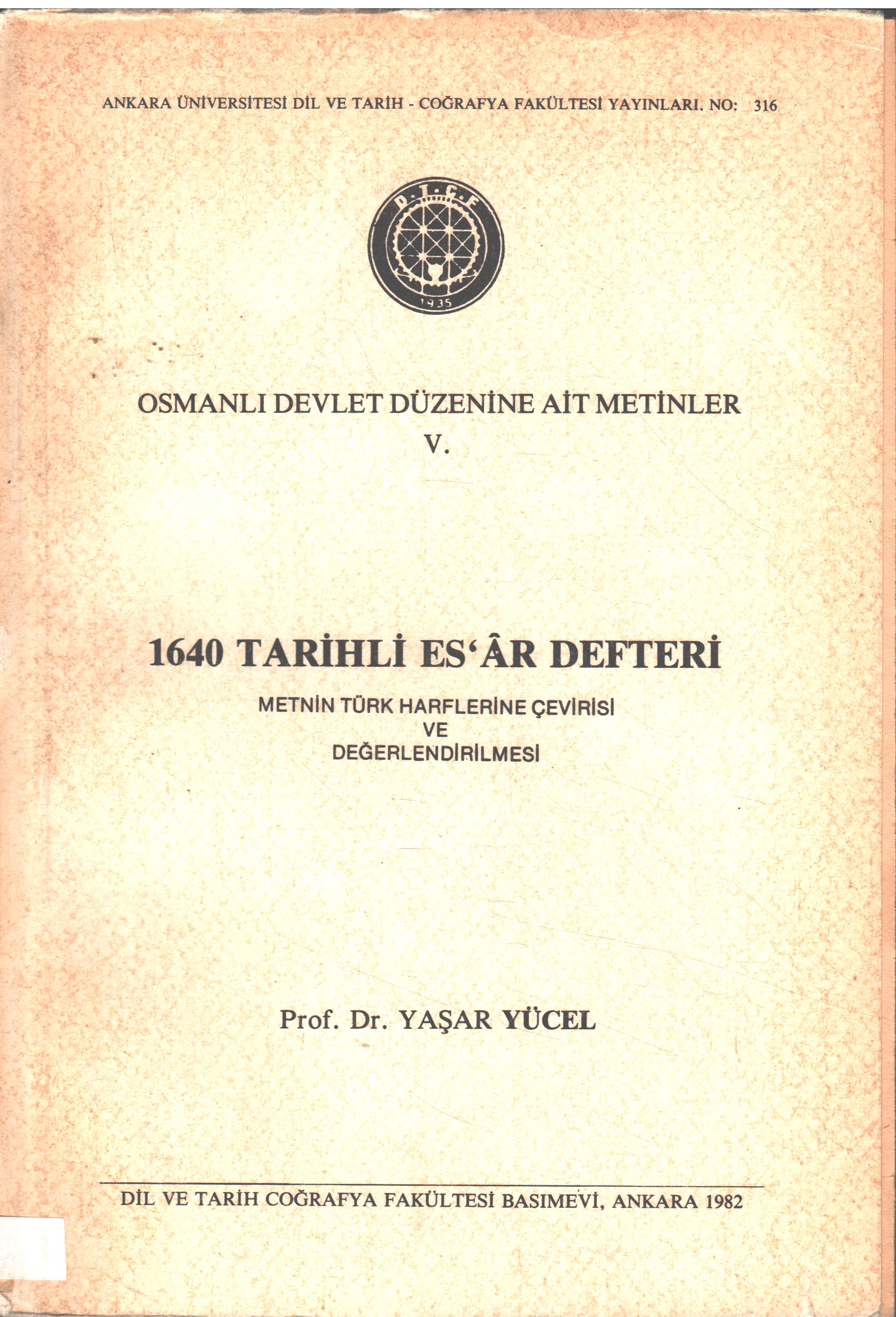 ANKARA ÜNİVERSİTESİ DİL VE TARİH - COĞRAFYA FAKÜLTESİ YAYINLARI. NO: 316

D.T.C.F.
1935

OSMANLI DEVLET DÜZENİNE AİT METİNLER
V.

1640 TARİHLİ ES'ÂR DEFTERİ

METNİN TÜRK HARFLERİNE ÇEVİRİSİ
VE
DEĞERLENDİRİLMESİ

Prof. Dr. YAŞAR YÜCEL

DİL VE TARİH COĞRAFYA FAKÜLTESİ BASIMEVİ, ANKARA 1982